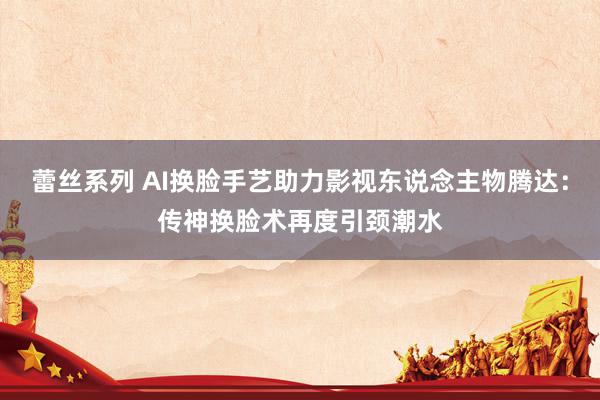 蕾丝系列 AI换脸手艺助力影视东说念主物腾达：传神换脸术再度引颈潮水